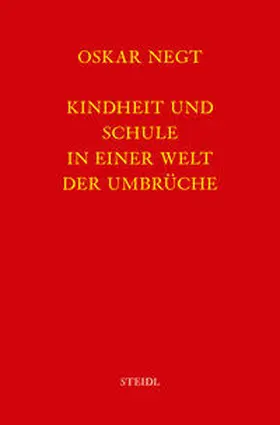 OSKAR NEGT

KINDHEIT UND SCHULE IN EINER WELT DER UMBRÜCHE

STEIDL